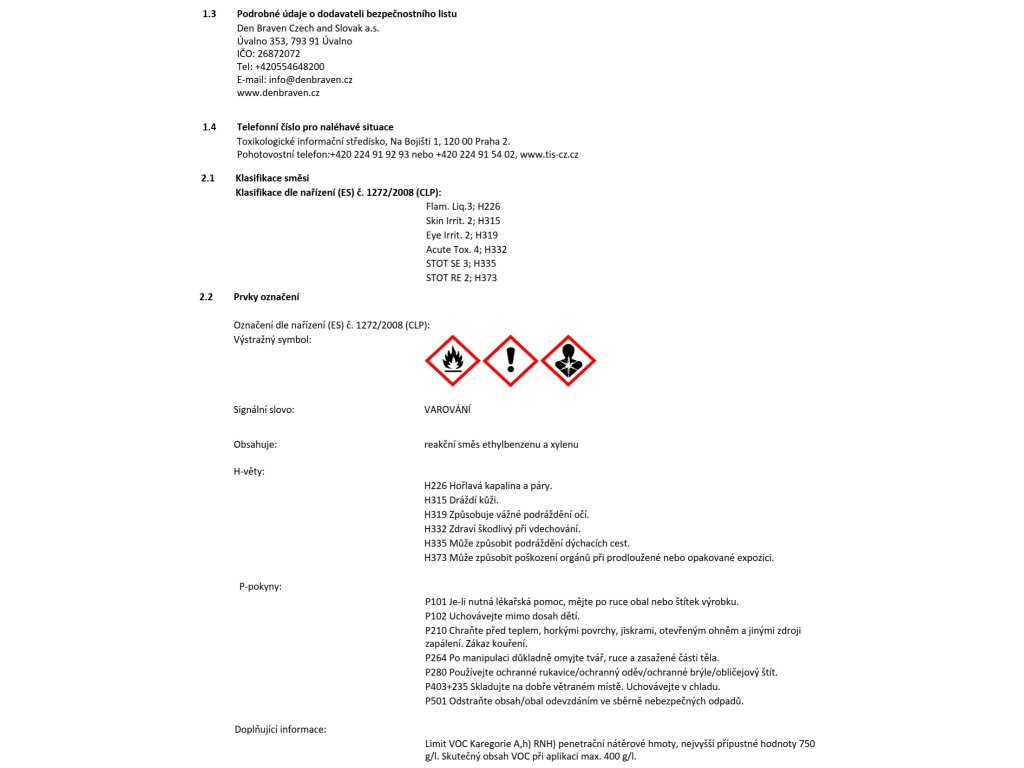 1.3 Podrobné údaje o dodavateli bezpečnostního listu
Den Braven Czech and Slovak a.s.
Úvalno 353, 793 91 Úvalno
IČO: 26872072
Tel: +420554648200
E-mail: info@denbraven.cz
www.denbraven.cz

1.4 Telefonní číslo pro naléhavé situace
Toxikologické informační středisko, Na Bojišti 1, 120 00 Praha 2.
Pohotovostní telefon:+420 224 91 92 93 nebo +420 224 91 54 02, www.tis-cz.cz

2.1 Klasifikace směsi
Klasifikace dle nařízení (ES) č. 1272/2008 (CLP):
Flam. Liq.3; H226
Skin Irrit. 2; H315
Eye Irrit. 2; H319
Acute Tox. 4; H332
STOT SE 3; H335
STOT RE 2; H373

2.2 Prvky označení

Označení dle nařízení (ES) č. 1272/2008 (CLP):
Výstražný symbol:

Signální slovo: VAROVÁNÍ

Obsahuje: reakční směs ethylbenzenu a xylenu

H-věty:
H226 Hořlavá kapalina a páry.
H315 Dráždí kůži.
H319 Způsobuje vážné podráždění očí.
H332 Zdraví škodlivý při vdechování.
H335 Může způsobit podráždění dýchacích cest.
H373 Může způsobit poškození orgánů při prodloužené nebo opakované expozici.

P-pokyny:
P101 Je-li nutná lékařská pomoc, mějte po ruce obal nebo štítek výrobku.
P102 Uchovávejte mimo dosah dětí.
P210 Chraňte před teplem, horkými povrchy, jiskrami, otevřeným ohněm a jinými zdroji zapálení. Zákaz kouření.
P264 Po manipulaci důkladně omyjte tvář, ruce a zasažené části těla.
P280 Používejte ochranné rukavice/ochranný oděv/ochranné brýle/obličejový štít.
P403+235 Skladujte na dobře větraném místě. Uchovávejte v chladu.
P501 Odstraňte obsah/obal odevzdáním ve sběrně nebezpečných odpadů.

Doplňující informace:
Limit VOC Karegorie A,h) RNH) penetrační nátěrové hmoty, nejvyšší přípustné hodnoty 750 g/l. Skutečný obsah VOC při aplikaci max. 400 g/l.